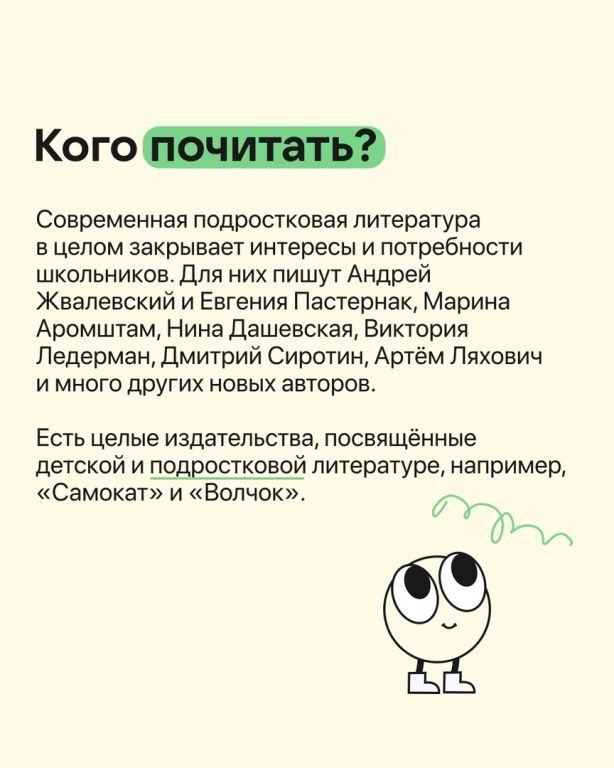 Кого почитать?

Современная подростковая литература в целом закрывает интересы и потребности школьников. Для них пишут Андрей Жвалевский и Евгения Пастернак, Марина Аромштам, Нина Дашевская, Виктория Ледерман, Дмитрий Сиротин, Артём Ляхович и много других новых авторов.

Есть целые издательства, посвящённые детской и подростковой литературе, например, «Самокат» и «Волчок».